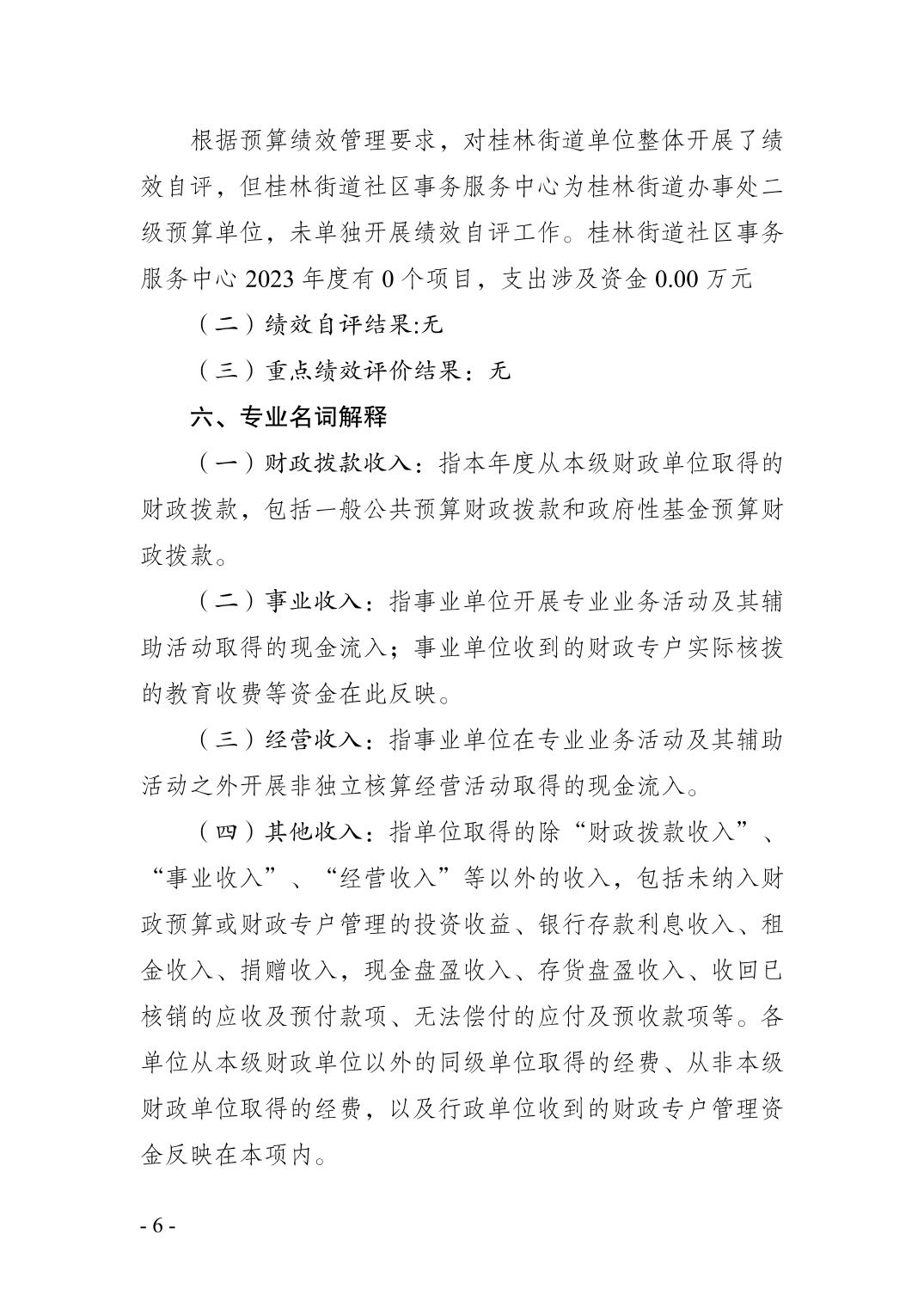 根据预算绩效管理要求，对桂林街道单位整体开展了绩效自评，但桂林街道社区事务服务中心为桂林街道办事处二级预算单位，未单独开展绩效自评工作。桂林街道社区事务服务中心 2023 年度有 0 个项目，支出涉及资金 0.00 万元

（二）绩效自评结果:无

（三）重点绩效评价结果：无

六、专业名词解释

（一）财政拨款收入：指本年度从本级财政单位取得的财政拨款，包括一般公共预算财政拨款和政府性基金预算财政拨款。

（二）事业收入：指事业单位开展专业业务活动及其辅助活动取得的现金流入；事业单位收到的财政专户实际核拨的教育收费等资金在此反映。

（三）经营收入：指事业单位在专业业务活动及其辅助活动之外开展非独立核算经营活动取得的现金流入。

（四）其他收入：指单位取得的除“财政拨款收入”、“事业收入”、“经营收入”等以外的收入，包括未纳入财政预算或财政专户管理的投资收益、银行存款利息收入、租金收入、捐赠收入，现金盘盈收入、存货盘盈收入、收回已核销的应收及预付款项、无法偿付的应付及预收款项等。各单位从本级财政单位以外的同级单位取得的经费、从非本级财政单位取得的经费，以及行政单位收到的财政专户管理资金反映在本项内。

- 6 -